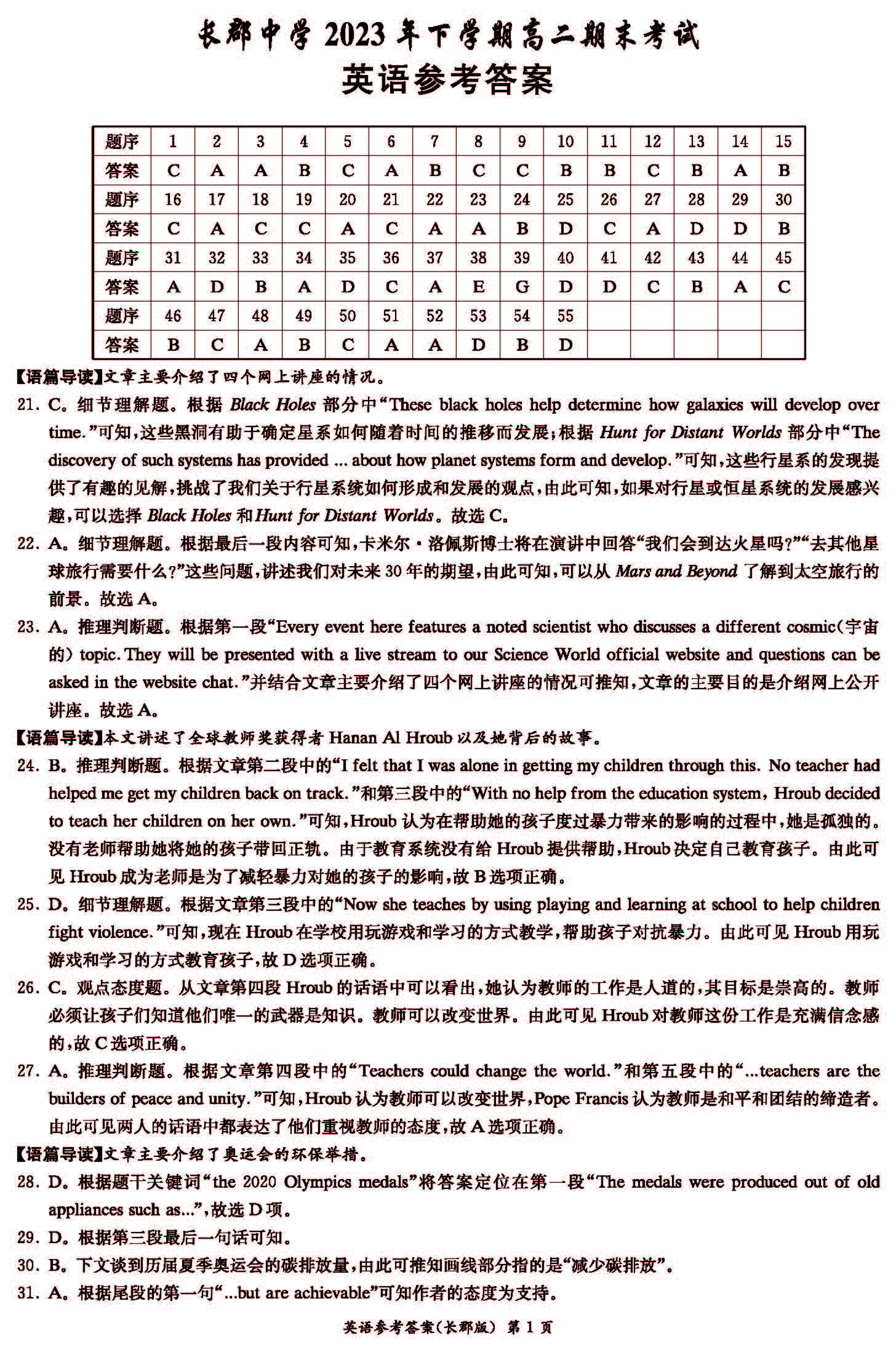 长郡中学 2023 年下学期高二期末考试

英语参考答案

| 题序 | 1 | 2 | 3 | 4 | 5 | 6 | 7 | 8 | 9 | 10 | 11 | 12 | 13 | 14 | 15 |
|---|---|---|---|---|---|---|---|---|---|---|---|---|---|---|---|
| 答案 | C | A | A | B | C | A | B | C | C | B | B | C | B | A | B |
| 题序 | 16 | 17 | 18 | 19 | 20 | 21 | 22 | 23 | 24 | 25 | 26 | 27 | 28 | 29 | 30 |
| 答案 | C | A | C | C | A | C | A | A | B | D | C | A | D | D | B |
| 题序 | 31 | 32 | 33 | 34 | 35 | 36 | 37 | 38 | 39 | 40 | 41 | 42 | 43 | 44 | 45 |
| 答案 | A | D | B | A | D | C | A | E | G | D | D | C | B | A | C |
| 题序 | 46 | 47 | 48 | 49 | 50 | 51 | 52 | 53 | 54 | 55 | | | | | |
| 答案 | B | C | A | B | C | A | A | D | B | D | | | | | |

【语篇导读】文章主要介绍了四个网上讲座的情况。

21. C。细节理解题。根据 Black Holes 部分中“These black holes help determine how galaxies will develop over time.”可知,这些黑洞有助于确定星系如何随着时间的推移而发展;根据 Hunt for Distant Worlds 部分中“The discovery of such systems has provided ... about how planet systems form and develop.”可知,这些行星系的发现提供了有趣的见解,挑战了我们关于行星系统如何形成和发展的观点,由此可知,如果对行星或恒星系统的发展感兴趣,可以选择 Black Holes 和 Hunt for Distant Worlds。故选 C。

22. A。细节理解题。根据最后一段内容可知,卡米尔·洛佩斯博士将在演讲中回答“我们会到达火星吗?”“去其他星球旅行需要什么?”这些问题,讲述我们对未来 30 年的期望,由此可知,可以从 Mars and Beyond 了解到太空旅行的前景。故选 A。

23. A。推理判断题。根据第一段“Every event here features a noted scientist who discusses a different cosmic(宇宙的) topic. They will be presented with a live stream to our Science World official website and questions can be asked in the website chat.”并结合文章主要介绍了四个网上讲座的情况可推知,文章的主要目的是介绍网上公开讲座。故选 A。

【语篇导读】本文讲述了全球教师奖获得者 Hanan Al Hroub 以及她背后的故事。

24. B。推理判断题。根据文章第二段中的“I felt that I was alone in getting my children through this. No teacher had helped me get my children back on track.”和第三段中的“With no help from the education system, Hroub decided to teach her children on her own.”可知,Hroub 认为在帮助她的孩子度过暴力带来的影响的过程中,她是孤独的。没有老师帮助她将她的孩子带回正轨。由于教育系统没有给 Hroub 提供帮助,Hroub 决定自己教育孩子。由此可见 Hroub 成为老师是为了减轻暴力对她的孩子的影响,故 B 选项正确。

25. D。细节理解题。根据文章第三段中的“Now she teaches by using playing and learning at school to help children fight violence.”可知,现在 Hroub 在学校用玩游戏和学习的方式教学,帮助孩子对抗暴力。由此可见 Hroub 用玩游戏和学习的方式教育孩子,故 D 选项正确。

26. C。观点态度题。从文章第四段 Hroub 的话语中可以看出,她认为教师的工作是人道的,其目标是崇高的。教师必须让孩子们知道他们唯一的武器是知识。教师可以改变世界。由此可见 Hroub 对教师这份工作是充满信念感的,故 C 选项正确。

27. A。推理判断题。根据文章第四段中的“Teachers could change the world.”和第五段中的“...teachers are the builders of peace and unity.”可知,Hroub 认为教师可以改变世界,Pope Francis 认为教师是和平和团结的缔造者。由此可见两人的话语中都表达了他们重视教师的态度,故 A 选项正确。

【语篇导读】文章主要介绍了奥运会的环保举措。

28. D。根据题干关键词“the 2020 Olympics medals”将答案定位在第一段“The medals were produced out of old appliances such as...”,故选 D 项。

29. D。根据第三段最后一句话可知。

30. B。下文谈到历届夏季奥运会的碳排放量,由此可推知画线部分指的是“减少碳排放”。

31. A。根据尾段的第一句“...but are achievable”可知作者的态度为支持。

英语参考答案(长郡版) 第 1 页